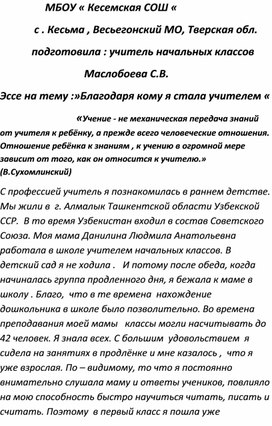 МБОУ « Кесемская СОШ «

с . Кесьма , Весьегонский МО, Тверская обл.

подготовила : учитель начальных классов

Маслобоева С.В.

Эссе на тему :»Благодаря кому я стала учителем «

«Учение - не механическая передача знаний от учителя к ребёнку, а прежде всего человеческие отношения. Отношение ребёнка к знаниям , к учению в огромной мере зависит от того, как он относится к учителю.» (В.Сухомлинский)

С профессией учитель я познакомилась в раннем детстве. Мы жили в г. Алмалык Ташкентской области Узбекской ССР. В то время Узбекистан входил в состав Советского Союза. Моя мама Данилина Людмила Анатольевна работала в школе учителем начальных классов. В детский сад я не ходила . И потому после обеда, когда начиналась группа продленного дня, я бежала к маме в школу . Благо, что в те времена нахождение дошкольника в школе было позволительно. Во времена преподавания моей мамы классы могли насчитывать до 42 человек. Я знала всех. С большим удовольствием я сидела на занятиях в продлёнке и мне казалось , что я уже взрослая. По – видимому, то что я постоянно внимательно слушала маму и ответы учеников, повлияло на мою способность быстро научиться читать, писать и считать. Поэтому в первый класс я пошла уже